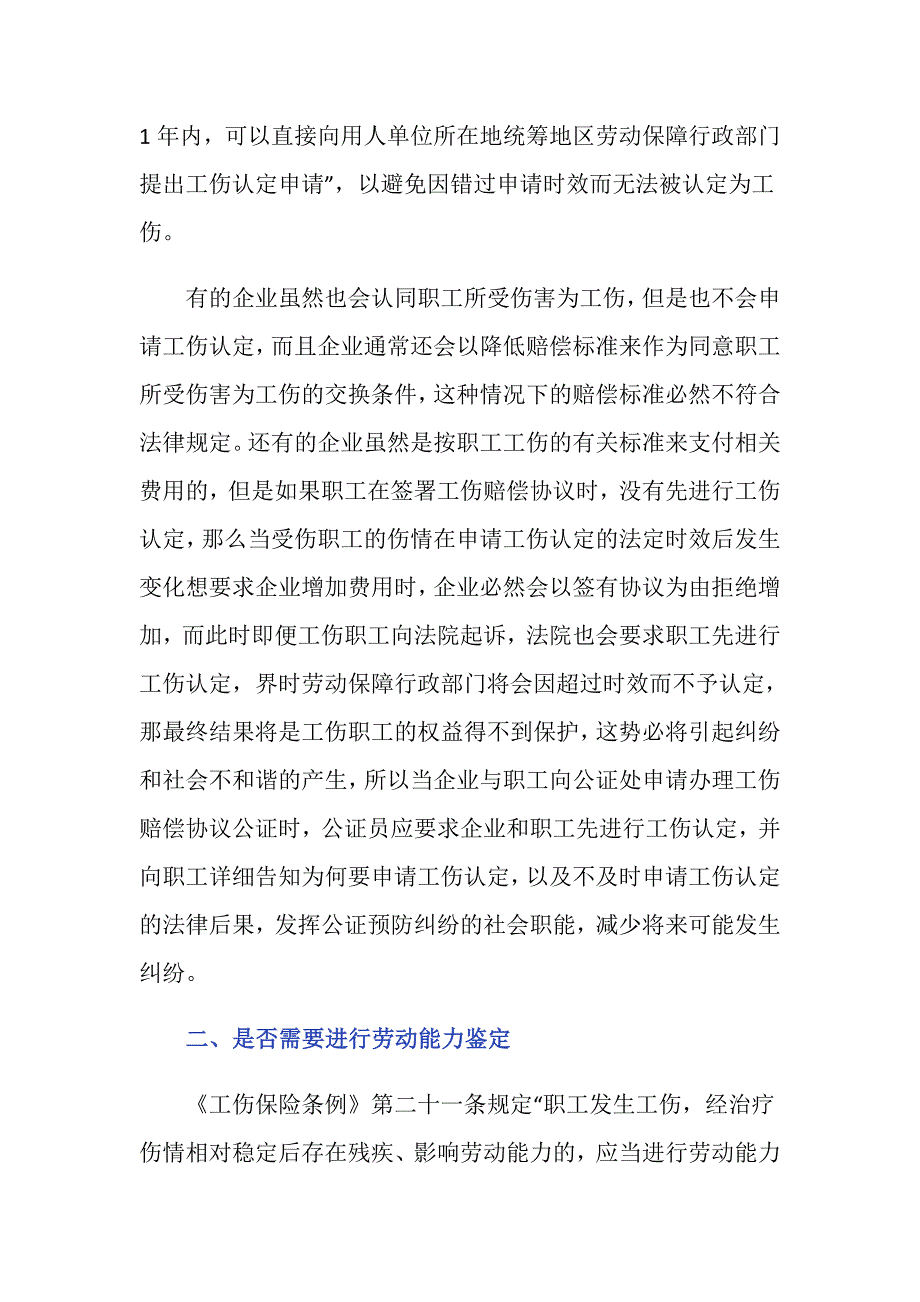 1 年内，可以直接向用人单位所在地统筹地区劳动保障行政部门提出工伤认定申请”，以避免因错过申请时效而无法被认定为工伤。

有的企业虽然也会认同职工所受伤害为工伤，但是也不会申请工伤认定，而且企业通常还会以降低赔偿标准来作为同意职工所受伤害为工伤的交换条件，这种情况下的赔偿标准必然不符合法律规定。还有的企业虽然是按职工工伤的有关标准来支付相关费用的，但是如果职工在签署工伤赔偿协议时，没有先进行工伤认定，那么当受伤职工的伤情在申请工伤认定的法定时效后发生变化想要求企业增加费用时，企业必然会以签有协议为由拒绝增加，而此时即便工伤职工向法院起诉，法院也会要求职工先进行工伤认定，界时劳动保障行政部门将会因超过时效而不予认定，那最终结果将是工伤职工的权益得不到保护，这势必将引起纠纷和社会不和谐的产生，所以当企业与职工向公证处申请办理工伤赔偿协议公证时，公证员应要求企业和职工先进行工伤认定，并向职工详细告知为何要申请工伤认定，以及不及时申请工伤认定的法律后果，发挥公证预防纠纷的社会职能，减少将来可能发生纠纷。

二、是否需要进行劳动能力鉴定

《工伤保险条例》第二十一条规定“职工发生工伤，经治疗伤情相对稳定后存在残疾、影响劳动能力的，应当进行劳动能力